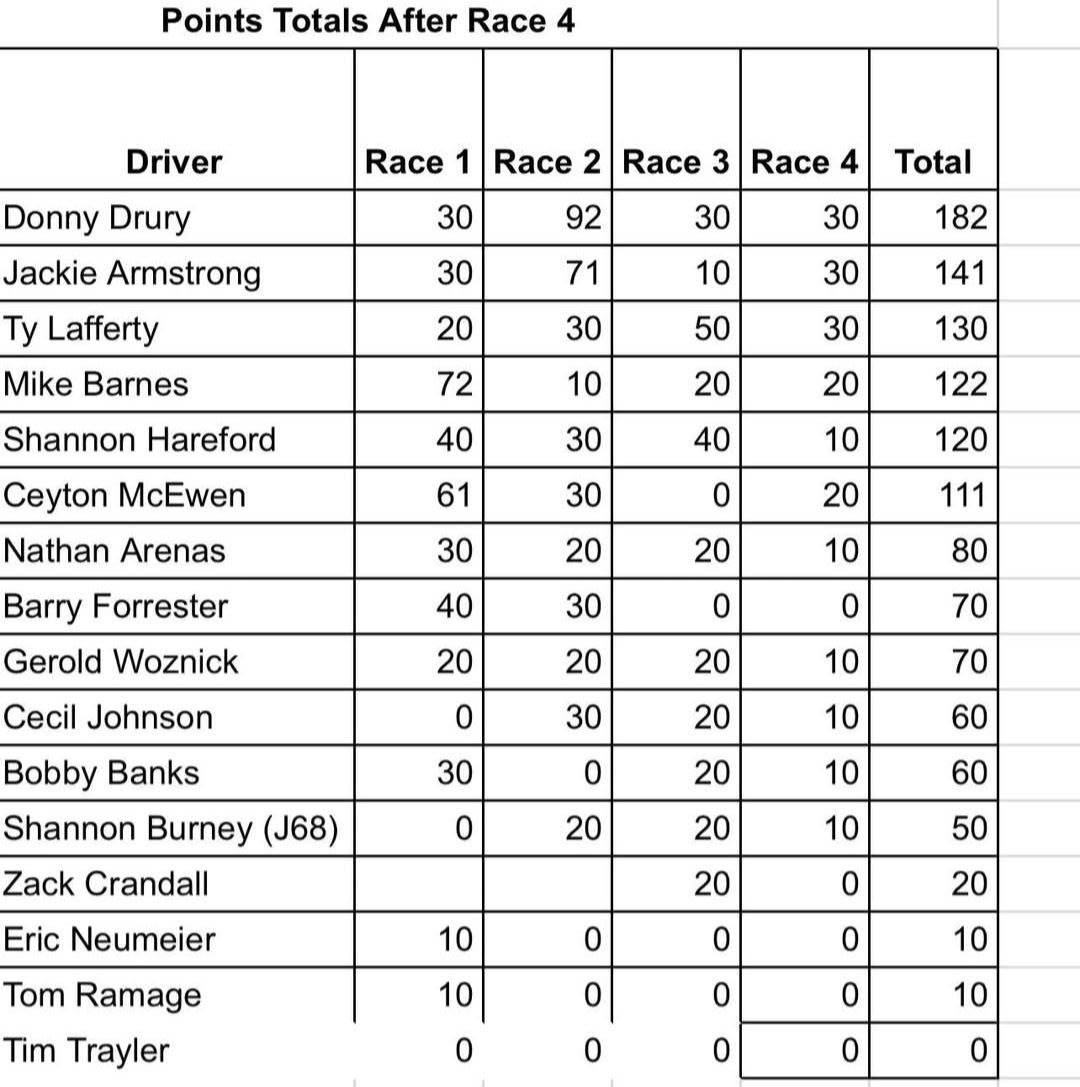 Points Totals After Race 4

| Driver | Race 1 | Race 2 | Race 3 | Race 4 | Total |
|---|---|---|---|---|---|
| Donny Drury | 30 | 92 | 30 | 30 | 182 |
| Jackie Armstrong | 30 | 71 | 10 | 30 | 141 |
| Ty Lafferty | 20 | 30 | 50 | 30 | 130 |
| Mike Barnes | 72 | 10 | 20 | 20 | 122 |
| Shannon Hareford | 40 | 30 | 40 | 10 | 120 |
| Ceyton McEwen | 61 | 30 | 0 | 20 | 111 |
| Nathan Arenas | 30 | 20 | 20 | 10 | 80 |
| Barry Forrester | 40 | 30 | 0 | 0 | 70 |
| Gerold Woznick | 20 | 20 | 20 | 10 | 70 |
| Cecil Johnson | 0 | 30 | 20 | 10 | 60 |
| Bobby Banks | 30 | 0 | 20 | 10 | 60 |
| Shannon Burney (J68) | 0 | 20 | 20 | 10 | 50 |
| Zack Crandall | | | 20 | 0 | 20 |
| Eric Neumeier | 10 | 0 | 0 | 0 | 10 |
| Tom Ramage | 10 | 0 | 0 | 0 | 10 |
| Tim Trayler | 0 | 0 | 0 | 0 | 0 |